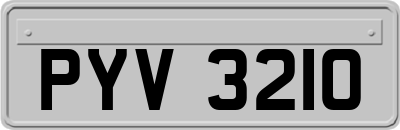 PYV 3210